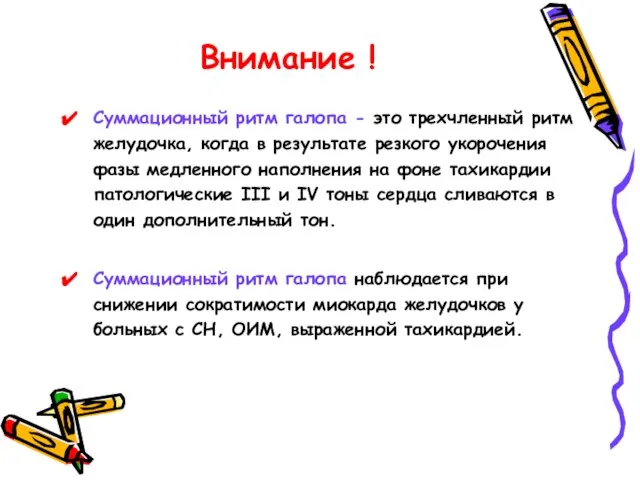 Внимание !

✔ Суммационный ритм галопа - это трехчленный ритм желудочка, когда в результате резкого укорочения фазы медленного наполнения на фоне тахикардии патологические III и IV тоны сердца сливаются в один дополнительный тон.

✔ Суммационный ритм галопа наблюдается при снижении сократимости миокарда желудочков у больных с СН, ОИМ, выраженной тахикардией.